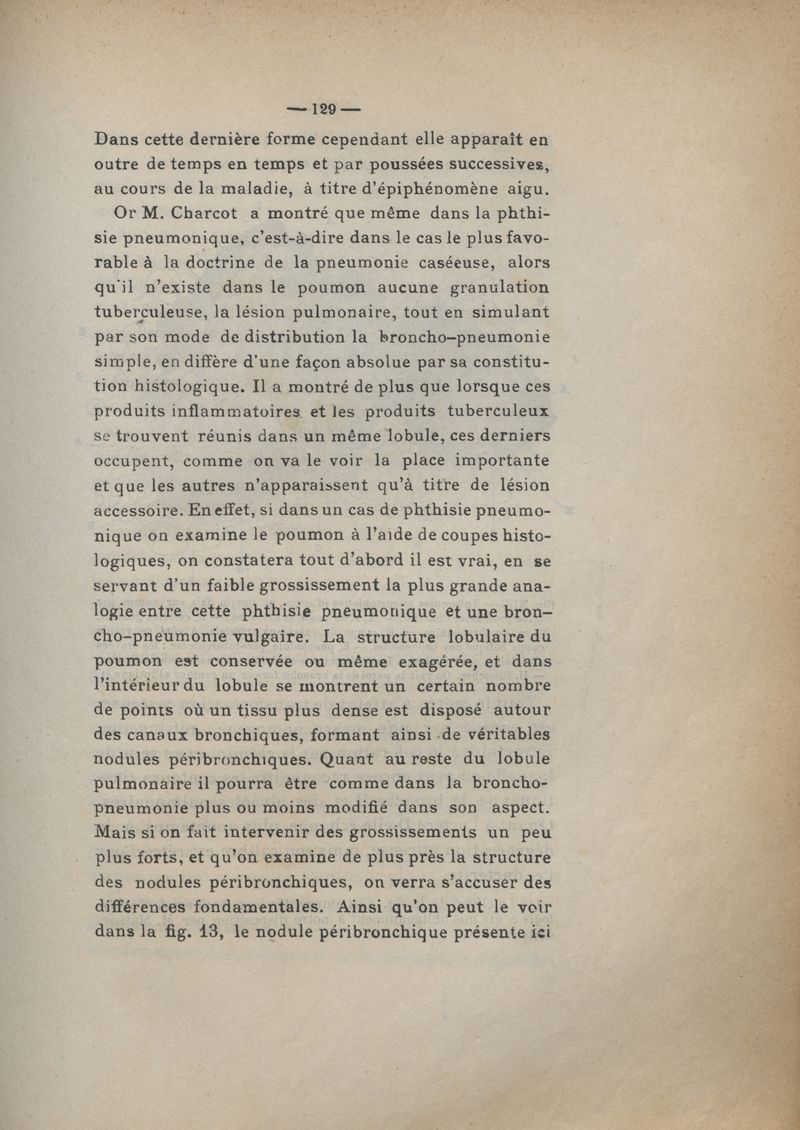 — 129 —

Dans cette dernière forme cependant elle apparaît en outre de temps en temps et par poussées successives, au cours de la maladie, à titre d'épiphénomène aigu.

Or M. Charcot a montré que même dans la phthisie pneumonique, c'est-à-dire dans le cas le plus favorable à la doctrine de la pneumonie caséeuse, alors qu'il n'existe dans le poumon aucune granulation tuberculeuse, la lésion pulmonaire, tout en simulant par son mode de distribution la broncho-pneumonie simple, en diffère d'une façon absolue par sa constitution histologique. Il a montré de plus que lorsque ces produits inflammatoires et les produits tuberculeux se trouvent réunis dans un même lobule, ces derniers occupent, comme on va le voir la place importante et que les autres n'apparaissent qu'à titre de lésion accessoire. En effet, si dans un cas de phthisie pneumonique on examine le poumon à l'aide de coupes histologiques, on constatera tout d'abord il est vrai, en se servant d'un faible grossissement la plus grande analogie entre cette phthisie pneumonique et une broncho-pneumonie vulgaire. La structure lobulaire du poumon est conservée ou même exagérée, et dans l'intérieur du lobule se montrent un certain nombre de points où un tissu plus dense est disposé autour des canaux bronchiques, formant ainsi de véritables nodules péribronchiques. Quant au reste du lobule pulmonaire il pourra être comme dans la broncho-pneumonie plus ou moins modifié dans son aspect. Mais si on fait intervenir des grossissements un peu plus forts, et qu'on examine de plus près la structure des nodules péribronchiques, on verra s'accuser des différences fondamentales. Ainsi qu'on peut le voir dans la fig. 13, le nodule péribronchique présente ici